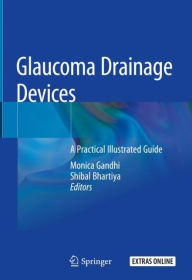 Glaucoma Drainage Devices

A Practical Illustrated Guide

Monica Gandhi
Shibal Bhartiya
Editors

Springer

EXTRAS ONLINE